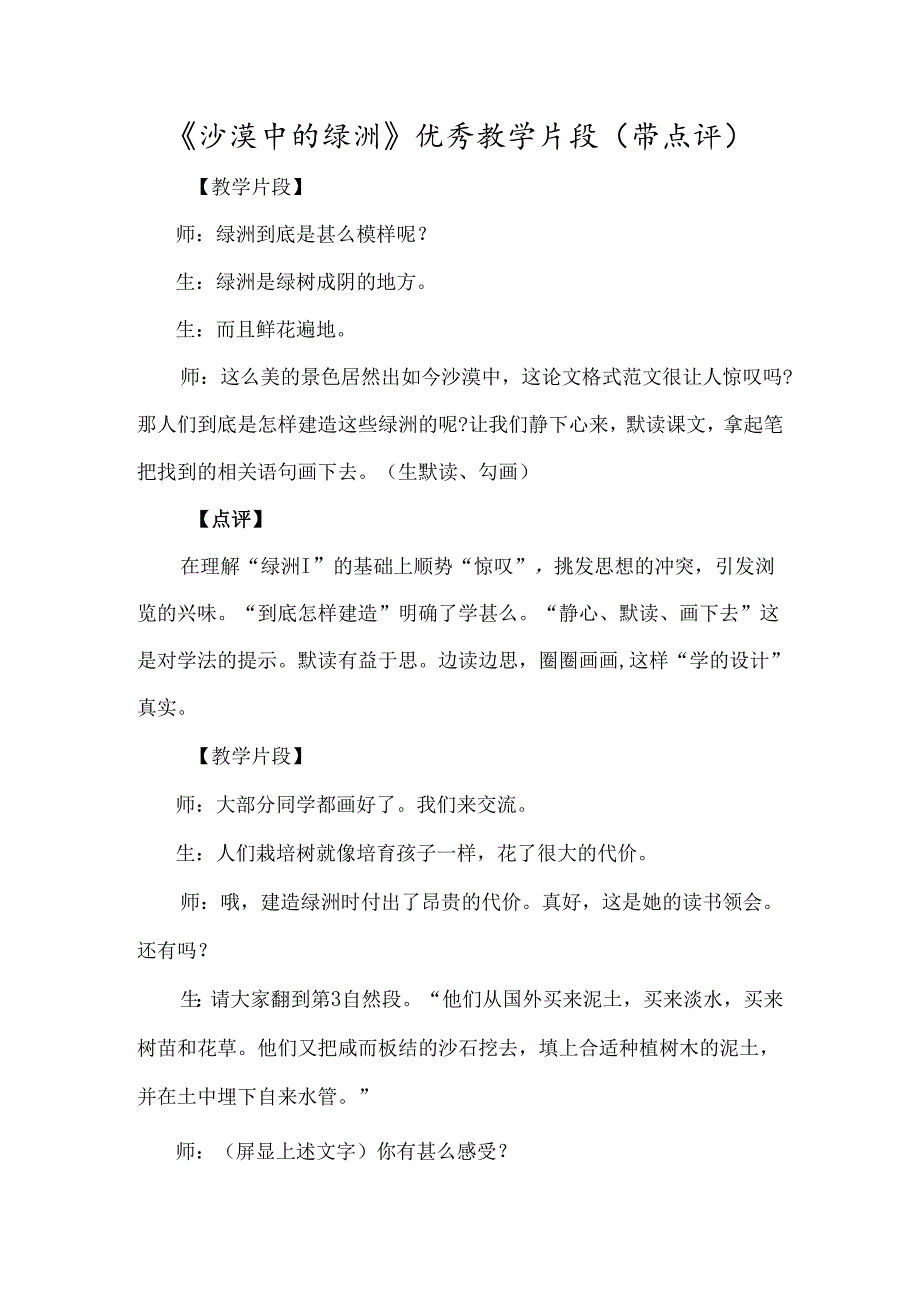 《沙漠中的绿洲》优秀教学片段（带点评）

【教学片段】

师：绿洲到底是甚么模样呢？

生：绿洲是绿树成阴的地方。

生：而且鲜花遍地。

师：这么美的景色居然出如今沙漠中，这论文格式范文很让人惊叹吗?那人们到底是怎样建造这些绿洲的呢?让我们静下心来，默读课文，拿起笔把找到的相关语句画下去。（生默读、勾画）

【点评】

在理解“绿洲I”的基础上顺势“惊叹”，挑发思想的冲突，引发浏览的兴味。“到底怎样建造”明确了学甚么。“静心、默读、画下去”这是对学法的提示。默读有益于思。边读边思，圈圈画画,这样“学的设计”真实。

【教学片段】

师：大部分同学都画好了。我们来交流。

生：人们栽培树就像培育孩子一样，花了很大的代价。

师：哦，建造绿洲时付出了昂贵的代价。真好，这是她的读书领会。还有吗？

生:请大家翻到第3自然段。“他们从国外买来泥土，买来淡水，买来树苗和花草。他们又把咸而板结的沙石挖去，填上合适种植树木的泥土，并在土中埋下自来水管。”

师：（屏显上述文字）你有甚么感受？